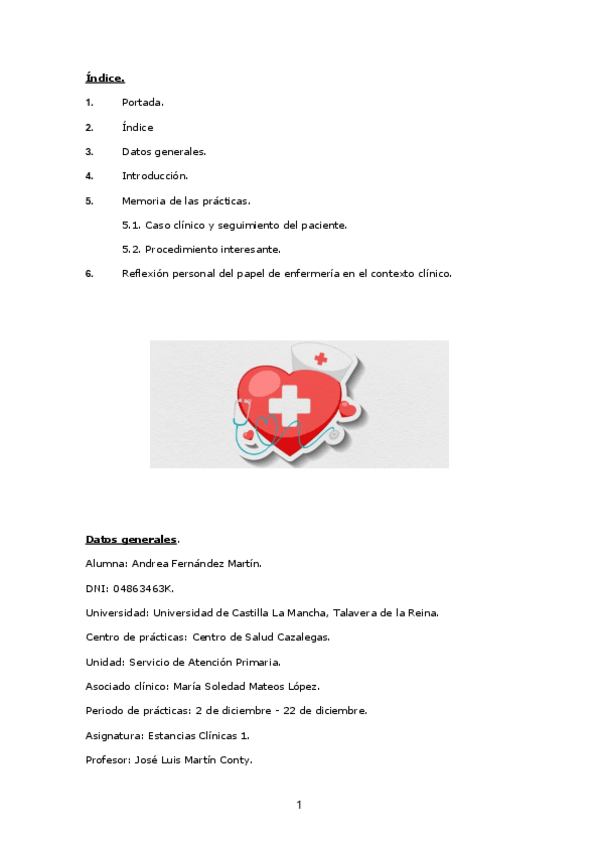 Índice.

1. Portada.

2. Índice

3. Datos generales.

4. Introducción.

5. Memoria de las prácticas.

5.1. Caso clínico y seguimiento del paciente.

5.2. Procedimiento interesante.

6. Reflexión personal del papel de enfermería en el contexto clínico.

Datos generales.

Alumna: Andrea Fernández Martín.

DNI: 04863463K.

Universidad: Universidad de Castilla La Mancha, Talavera de la Reina.

Centro de prácticas: Centro de Salud Cazalegas.

Unidad: Servicio de Atención Primaria.

Asociado clínico: María Soledad Mateos López.

Periodo de prácticas: 2 de diciembre - 22 de diciembre.

Asignatura: Estancias Clínicas 1.

Profesor: José Luis Martín Conty.

1